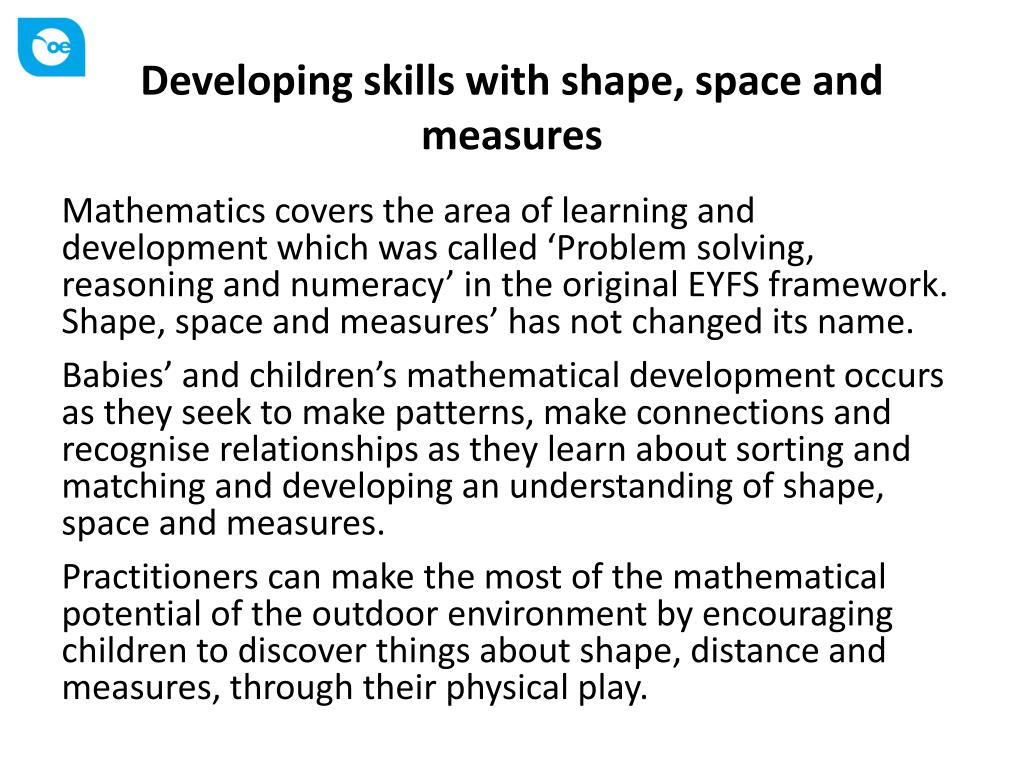 oe

Developing skills with shape, space and measures

Mathematics covers the area of learning and development which was called ‘Problem solving, reasoning and numeracy’ in the original EYFS framework. Shape, space and measures’ has not changed its name.

Babies’ and children’s mathematical development occurs as they seek to make patterns, make connections and recognise relationships as they learn about sorting and matching and developing an understanding of shape, space and measures.

Practitioners can make the most of the mathematical potential of the outdoor environment by encouraging children to discover things about shape, distance and measures, through their physical play.